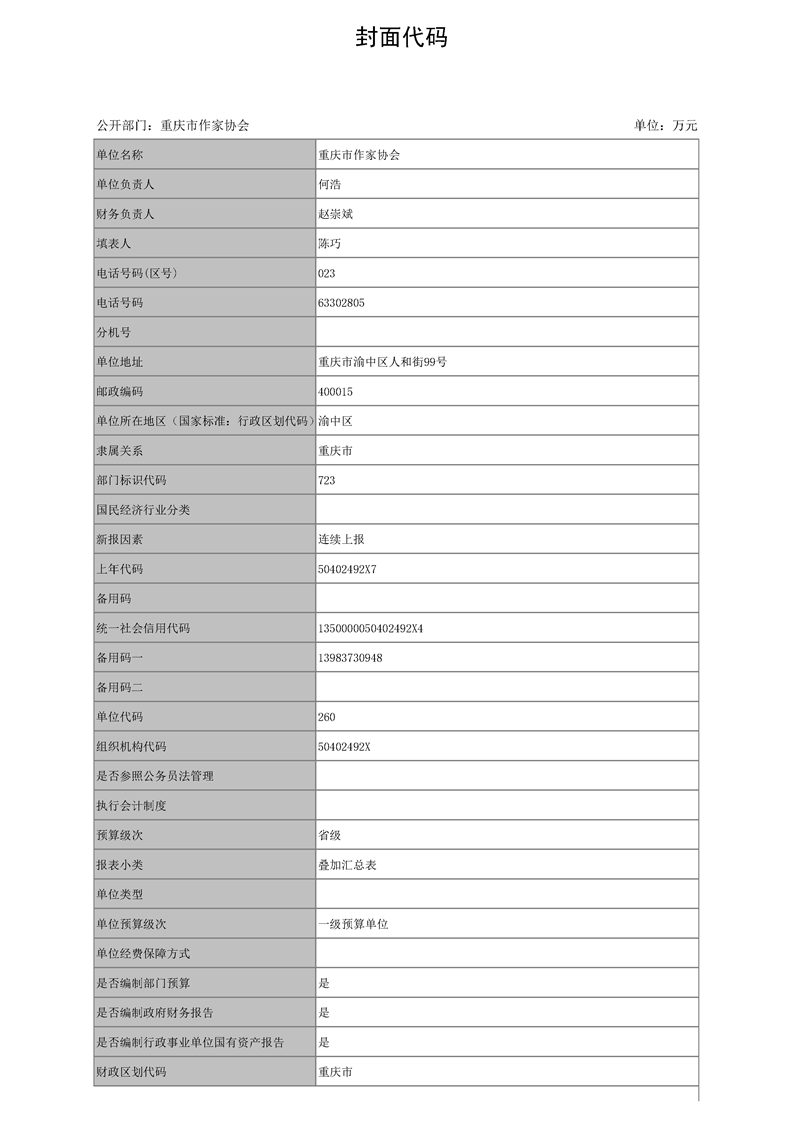 封面代码

公开部门：重庆市作家协会

单位：万元

| 单位名称 | 重庆市作家协会 |
|---|---|
| 单位负责人 | 何浩 |
| 财务负责人 | 赵崇斌 |
| 填表人 | 陈巧 |
| 电话号码(区号) | 023 |
| 电话号码 | 63302805 |
| 分机号 | |
| 单位地址 | 重庆市渝中区人和街99号 |
| 邮政编码 | 400015 |
| 单位所在地区（国家标准：行政区划代码） | 渝中区 |
| 隶属关系 | 重庆市 |
| 部门标识代码 | 723 |
| 国民经济行业分类 | |
| 新报因素 | 连续上报 |
| 上年代码 | 50402492X7 |
| 备用码 | |
| 统一社会信用代码 | 1350000050402492X4 |
| 备用码一 | 13983730948 |
| 备用码二 | |
| 单位代码 | 260 |
| 组织机构代码 | 50402492X |
| 是否参照公务员法管理 | |
| 执行会计制度 | |
| 预算级次 | 省级 |
| 报表小类 | 叠加汇总表 |
| 单位类型 | |
| 单位预算级次 | 一级预算单位 |
| 单位经费保障方式 | |
| 是否编制部门预算 | 是 |
| 是否编制政府财务报告 | 是 |
| 是否编制行政事业单位国有资产报告 | 是 |
| 财政区划代码 | 重庆市 |